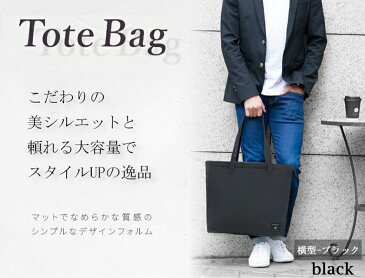 Tote Bag

こだわりの
美シルエットと
頼れる大容量で
スタイルUPの逸品

マットでなめらかな質感の
シンプルなデザインフォルム

横型-ブラック
black